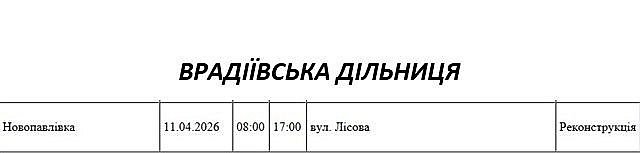 ВРАДІЇВСЬКА ДІЛЬНИЦЯ

| Новопавлівка | 11.04.2026 | 08:00 | 17:00 | вул. Лісова | Реконструкція |
|---|---|---|---|---|---|